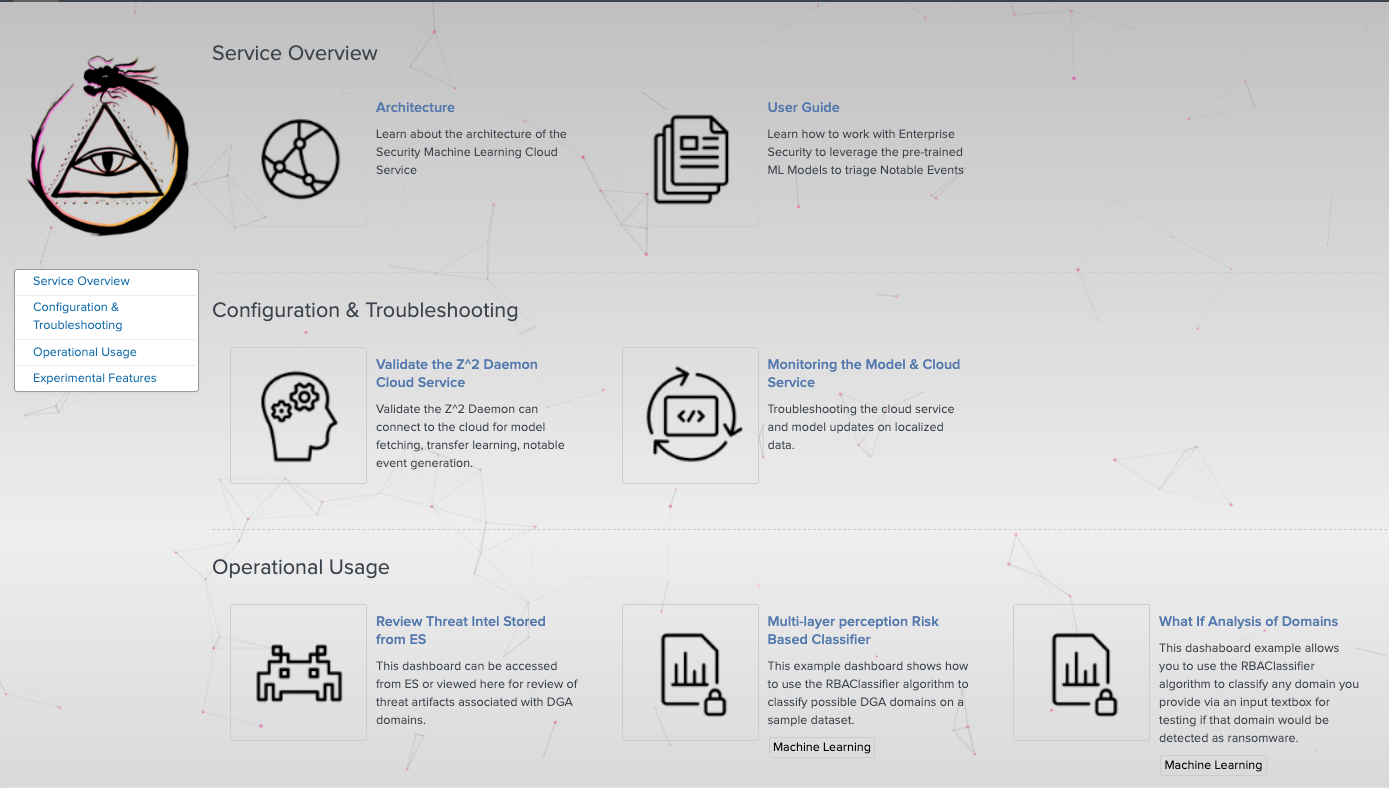 Service Overview
Configuration & Troubleshooting
Operational Usage
Experimental Features

Service Overview

Architecture
Learn about the architecture of the Security Machine Learning Cloud Service

User Guide
Learn how to work with Enterprise Security to leverage the pre-trained ML Models to triage Notable Events

Configuration & Troubleshooting

Validate the Z^2 Daemon Cloud Service
Validate the Z^2 Daemon can connect to the cloud for model fetching, transfer learning, notable event generation.

Monitoring the Model & Cloud Service
Troubleshooting the cloud service and model updates on localized data.

Operational Usage

Review Threat Intel Stored from ES
This dashboard can be accessed from ES or viewed here for review of threat artifacts associated with DGA domains.

Multi-layer perception Risk Based Classifier
This example dashboard shows how to use the RBAClassifier algorithm to classify possible DGA domains on a sample dataset.
Machine Learning

What If Analysis of Domains
This dashaboard example allows you to use the RBAClassifier algorithm to classify any domain you provide via an input textbox for testing if that domain would be detected as ransomware.
Machine Learning